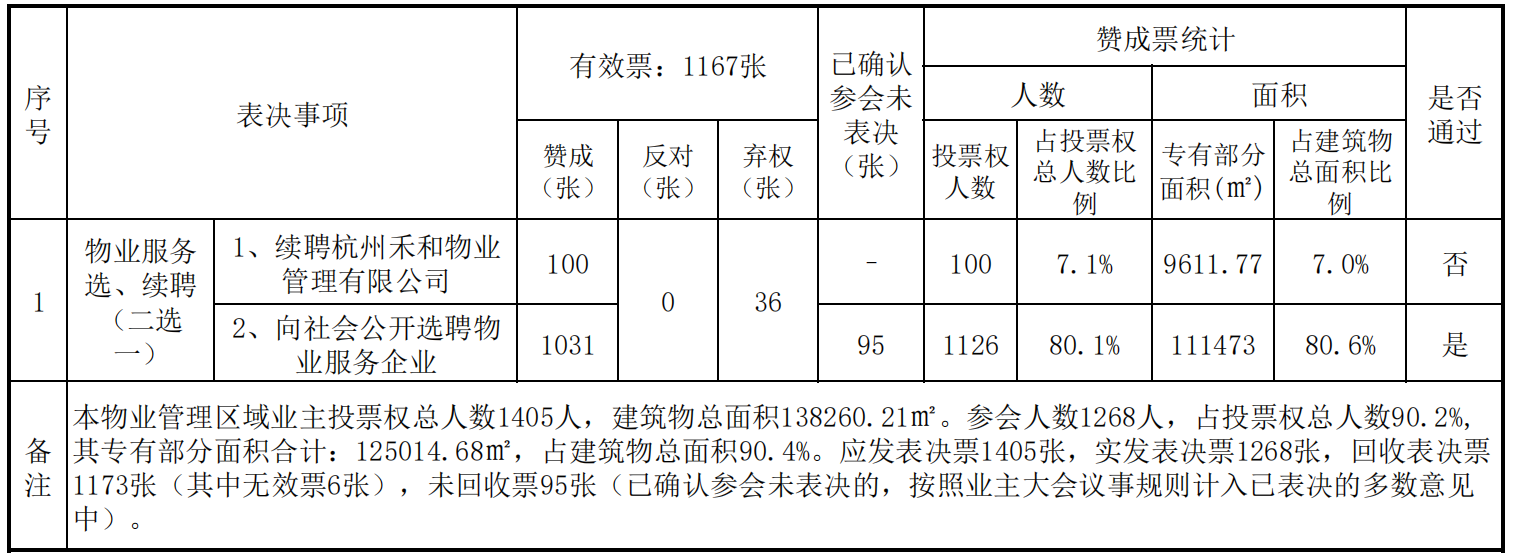 | 序号 | 表决事项 | | 有效票：1167张 | | | 已确认参会未表决（张） | 赞成票统计 | | | | 是否通过 |
|---|---|---|---|---|---|---|---|---|---|---|---|
| | | | | | | | 人数 | | 面积 | | |
| | | | 赞成（张） | 反对（张） | 弃权（张） | | 投票权人数 | 占投票权总人数比例 | 专有部分面积（㎡） | 占建筑物总面积比例 | |
| 1 | 物业服务选、续聘（二选一） | 1、续聘杭州禾和物业管理有限公司 | 100 | 0 | 36 | - | 100 | 7.1% | 9611.77 | 7.0% | 否 |
| | | 2、向社会公开选聘物业服务企业 | 1031 | | | 95 | 1126 | 80.1% | 111473 | 80.6% | 是 |
| 备注 | 本物业管理区域业主投票权总人数1405人，建筑物总面积138260.21㎡。参会人数1268人，占投票权总人数90.2%，其专有部分面积合计：125014.68㎡，占建筑物总面积90.4%。应发表决票1405张，实发表决票1268张，回收表决票1173张（其中无效票6张），未回收票95张（已确认参会未表决的，按照业主大会议事规则计入已表决的多数意见中）。 | | | | | | | | | | |